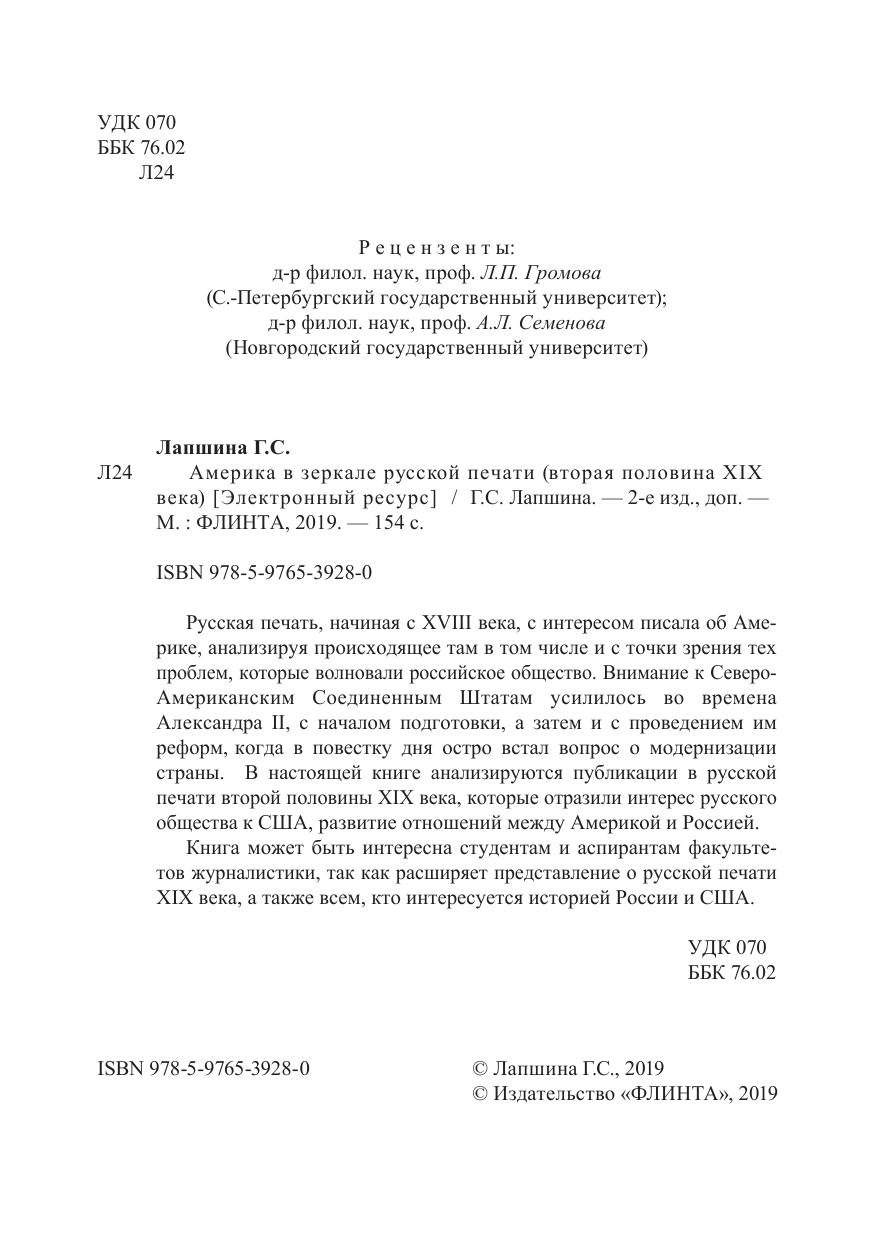 УДК 070
ББК 76.02
Л24

Рецензенты:
д-р филол. наук, проф. Л.П. Громова
(С.-Петербургский государственный университет);
д-р филол. наук, проф. А.Л. Семенова
(Новгородский государственный университет)

Лапшина Г.С.

Л24 Америка в зеркале русской печати (вторая половина XIX века) [Электронный ресурс] / Г.С. Лапшина. — 2-е изд., доп. — М. : ФЛИНТА, 2019. — 154 с.

ISBN 978-5-9765-3928-0

Русская печать, начиная с XVIII века, с интересом писала об Америке, анализируя происходящее там в том числе и с точки зрения тех проблем, которые волновали российское общество. Внимание к Северо-Американским Соединенным Штатам усилилось во времена Александра II, с началом подготовки, а затем и с проведением им реформ, когда в повестку дня остро встал вопрос о модернизации страны. В настоящей книге анализируются публикации в русской печати второй половины XIX века, которые отразили интерес русского общества к США, развитие отношений между Америкой и Россией.

Книга может быть интересна студентам и аспирантам факультетов журналистики, так как расширяет представление о русской печати XIX века, а также всем, кто интересуется историей России и США.

УДК 070
ББК 76.02

ISBN 978-5-9765-3928-0

© Лапшина Г.С., 2019
© Издательство «ФЛИНТА», 2019